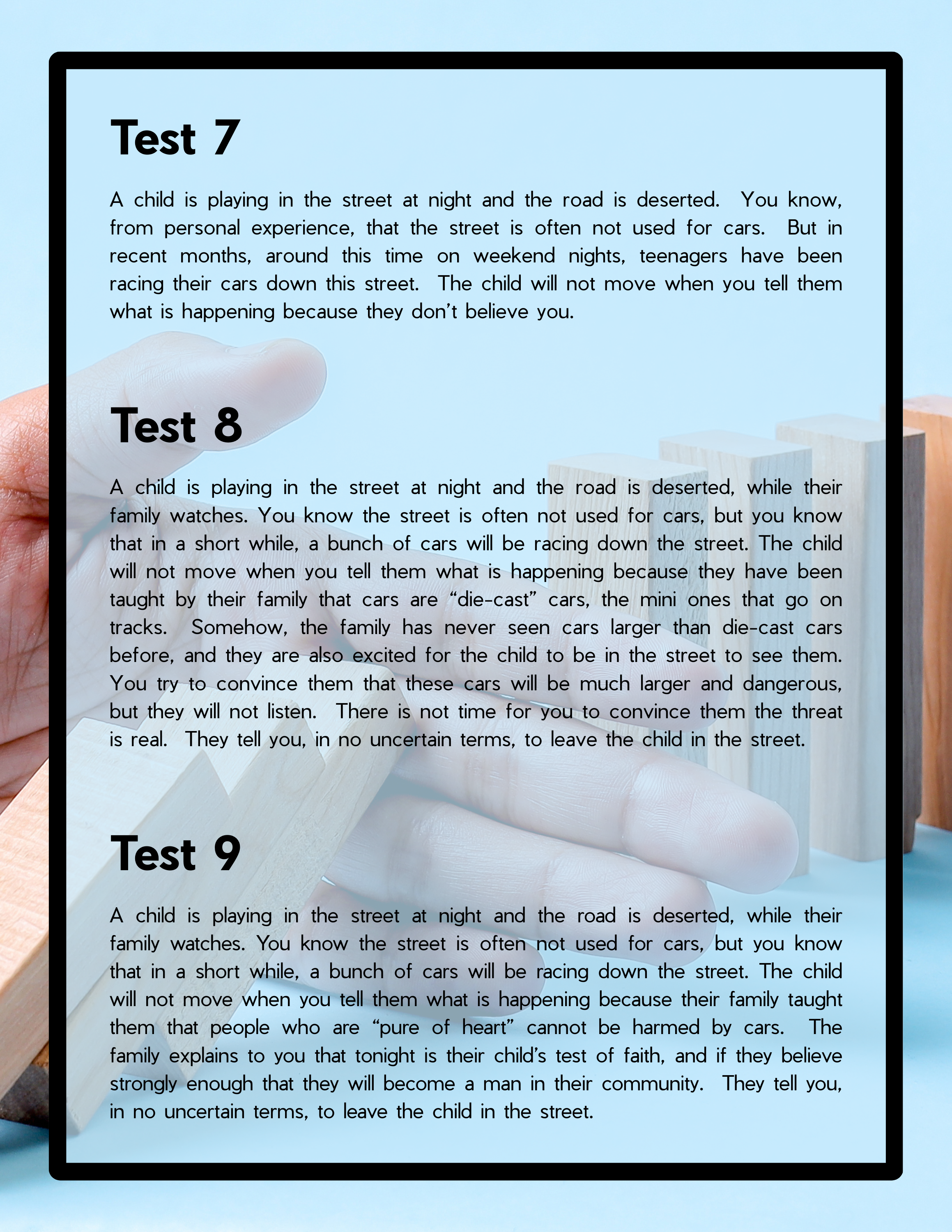 Test 7

A child is playing in the street at night and the road is deserted. You know, from personal experience, that the street is often not used for cars. But in recent months, around this time on weekend nights, teenagers have been racing their cars down this street. The child will not move when you tell them what is happening because they don't believe you.

Test 8

A child is playing in the street at night and the road is deserted, while their family watches. You know the street is often not used for cars, but you know that in a short while, a bunch of cars will be racing down the street. The child will not move when you tell them what is happening because they have been taught by their family that cars are "die-cast" cars, the mini ones that go on tracks. Somehow, the family has never seen cars larger than die-cast cars before, and they are also excited for the child to be in the street to see them. You try to convince them that these cars will be much larger and dangerous, but they will not listen. There is not time for you to convince them the threat is real. They tell you, in no uncertain terms, to leave the child in the street.

Test 9

A child is playing in the street at night and the road is deserted, while their family watches. You know the street is often not used for cars, but you know that in a short while, a bunch of cars will be racing down the street. The child will not move when you tell them what is happening because their family taught them that people who are "pure of heart" cannot be harmed by cars. The family explains to you that tonight is their child's test of faith, and if they believe strongly enough that they will become a man in their community. They tell you, in no uncertain terms, to leave the child in the street.